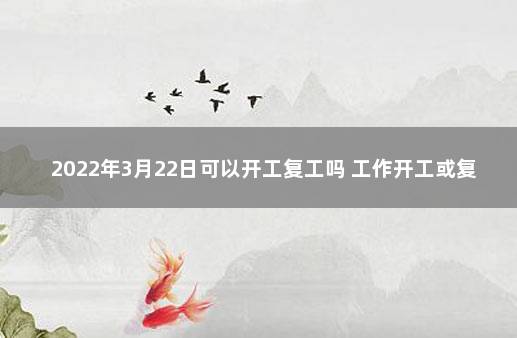 2022年3月22日可以开工复工吗 工作开工或复